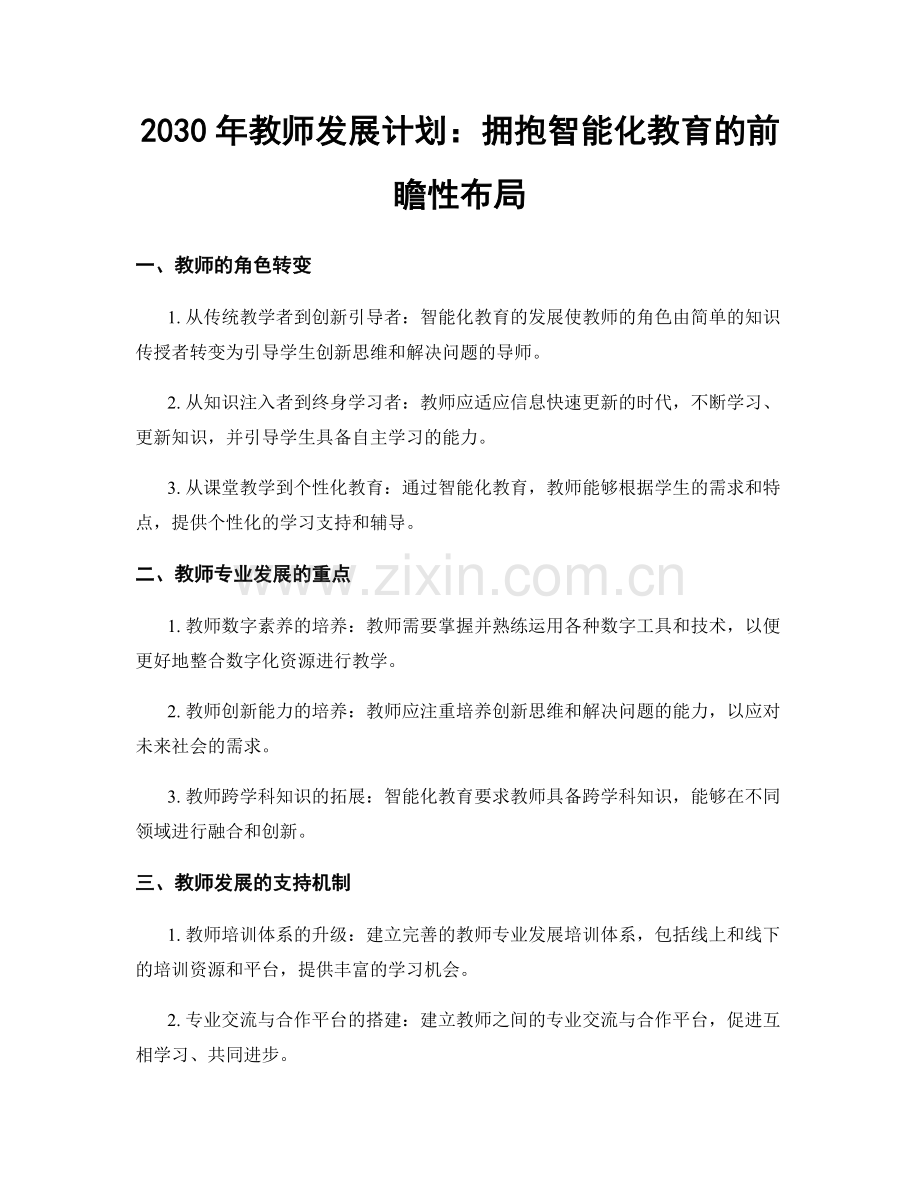 2030年教师发展计划：拥抱智能化教育的前瞻性布局

一、教师的角色转变

1.从传统教学者到创新引导者：智能化教育的发展使教师的角色由简单的知识传授者转变为引导学生创新思维和解决问题的导师。

2.从知识注入者到终身学习者：教师应适应信息快速更新的时代，不断学习、更新知识，并引导学生具备自主学习的能力。

3.从课堂教学到个性化教育：通过智能化教育，教师能够根据学生的需求和特点，提供个性化的学习支持和辅导。

二、教师专业发展的重点

1.教师数字素养的培养：教师需要掌握并熟练运用各种数字工具和技术，以便更好地整合数字化资源进行教学。

2.教师创新能力的培养：教师应注重培养创新思维和解决问题的能力，以应对未来社会的需求。

3.教师跨学科知识的拓展：智能化教育要求教师具备跨学科知识，能够在不同领域进行融合和创新。

三、教师发展的支持机制

1.教师培训体系的升级：建立完善的教师专业发展培训体系，包括线上和线下的培训资源和平台，提供丰富的学习机会。

2.专业交流与合作平台的搭建：建立教师之间的专业交流与合作平台，促进互相学习、共同进步。

www.zixin.com.cn